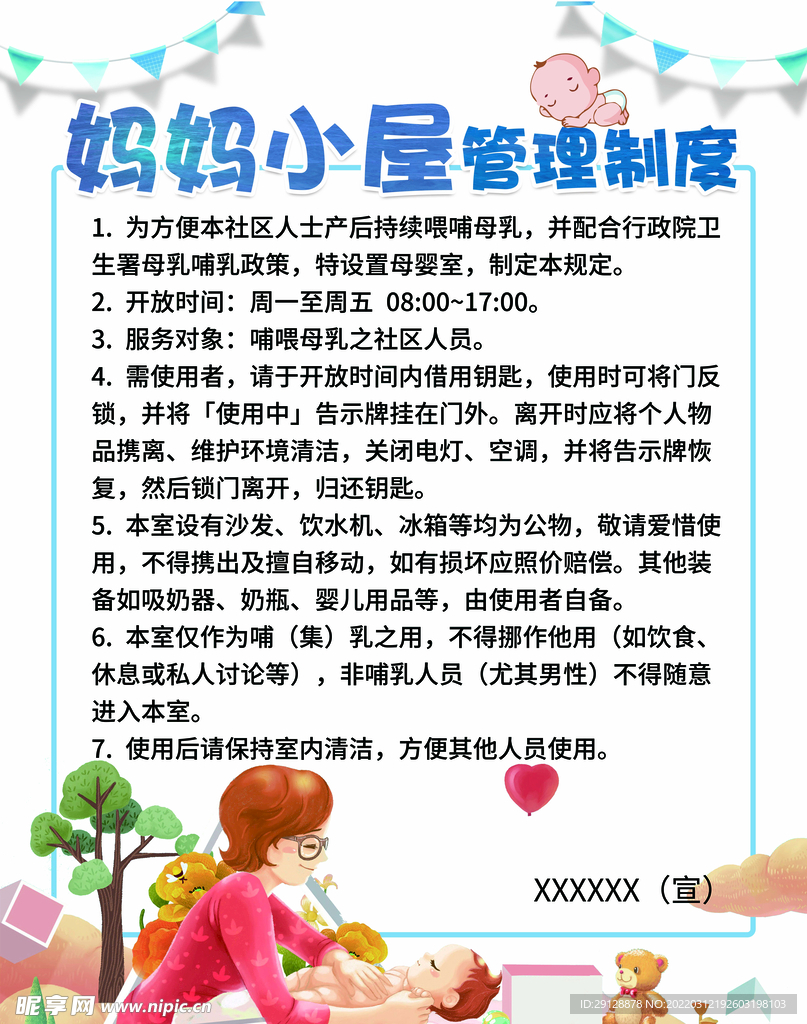 妈妈小屋管理制度

1. 为方便本社区人士产后持续喂哺母乳，并配合行政院卫生署母乳哺乳政策，特设置母婴室，制定本规定。
2. 开放时间：周一至周五 08:00~17:00。
3. 服务对象：哺喂母乳之社区人员。
4. 需使用者，请于开放时间内借用钥匙，使用时可将门反锁，并将「使用中」告示牌挂在门外。离开时应将个人物品携离、维护环境清洁，关闭电灯、空调，并将告示牌恢复，然后锁门离开，归还钥匙。
5. 本室设有沙发、饮水机、冰箱等均为公物，敬请爱惜使用，不得携出及擅自移动，如有损坏应照价赔偿。其他装备如吸奶器、奶瓶、婴儿用品等，由使用者自备。
6. 本室仅作为哺（集）乳之用，不得挪作他用（如饮食、休息或私人讨论等），非哺乳人员（尤其男性）不得随意进入本室。
7. 使用后请保持室内清洁，方便其他人员使用。

XXXXXX（宣）

昵享网 www.nipic.cn
ID:29128878 NO:20220312192603198103